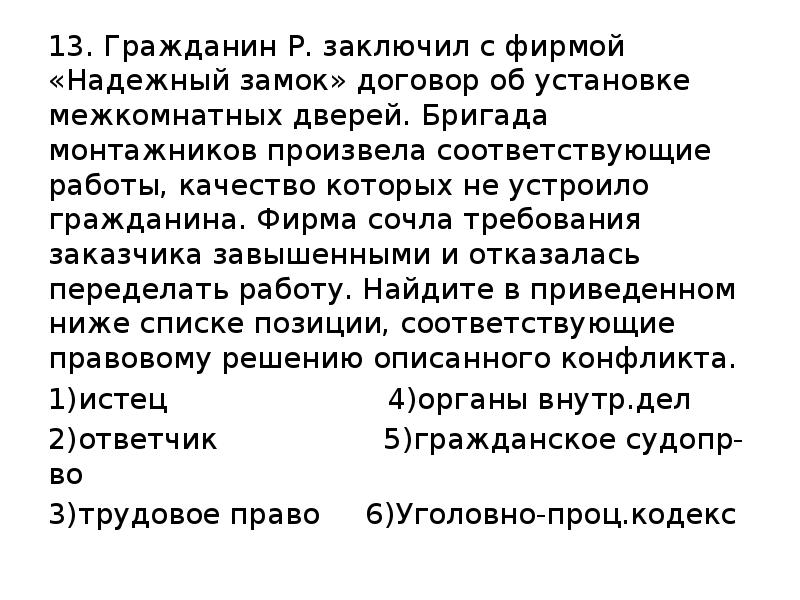 13. Гражданин Р. заключил с фирмой «Надежный замок» договор об установке межкомнатных дверей. Бригада монтажников произвела соответствующие работы, качество которых не устроило гражданина. Фирма сочла требования заказчика завышенными и отказалась переделать работу. Найдите в приведенном ниже списке позиции, соответствующие правовому решению описанного конфликта.

1)истец 4)органы внутр.дел

2)ответчик 5)гражданское судопр-во

3)трудовое право 6)Уголовно-проц.кодекс